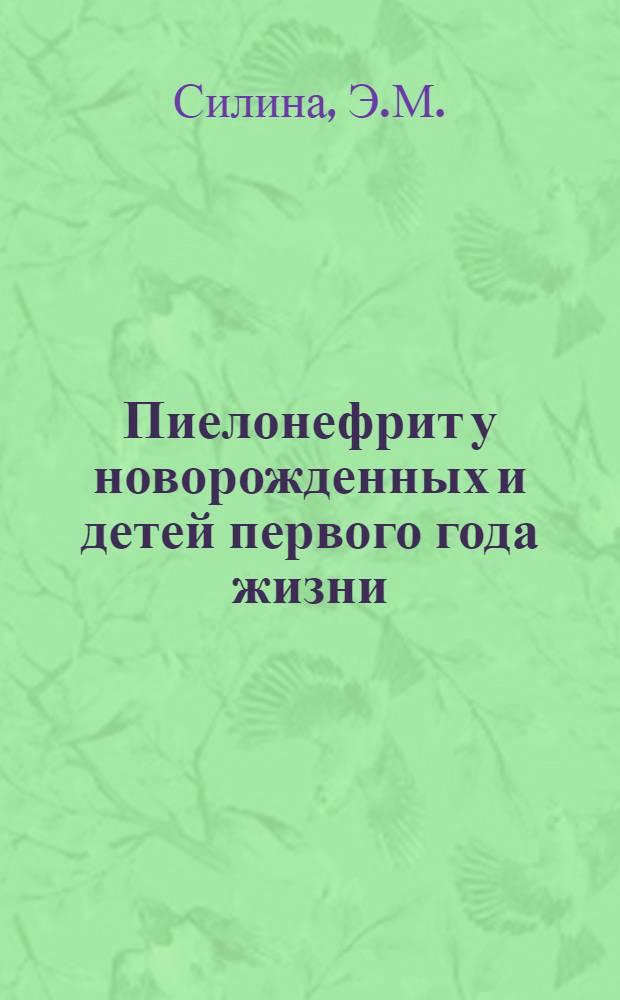 Силина, Э.М.

Пиелонефрит у новорожденных и детей первого года жизни